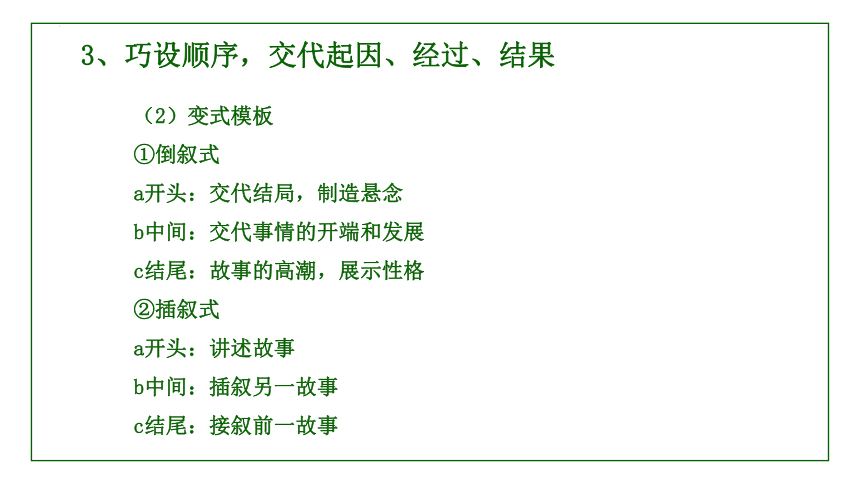 3、巧设顺序，交代起因、经过、结果

（2）变式模板

①倒叙式

a开头：交代结局，制造悬念

b中间：交代事情的开端和发展

c结尾：故事的高潮，展示性格

②插叙式

a开头：讲述故事

b中间：插叙另一故事

c结尾：接叙前一故事